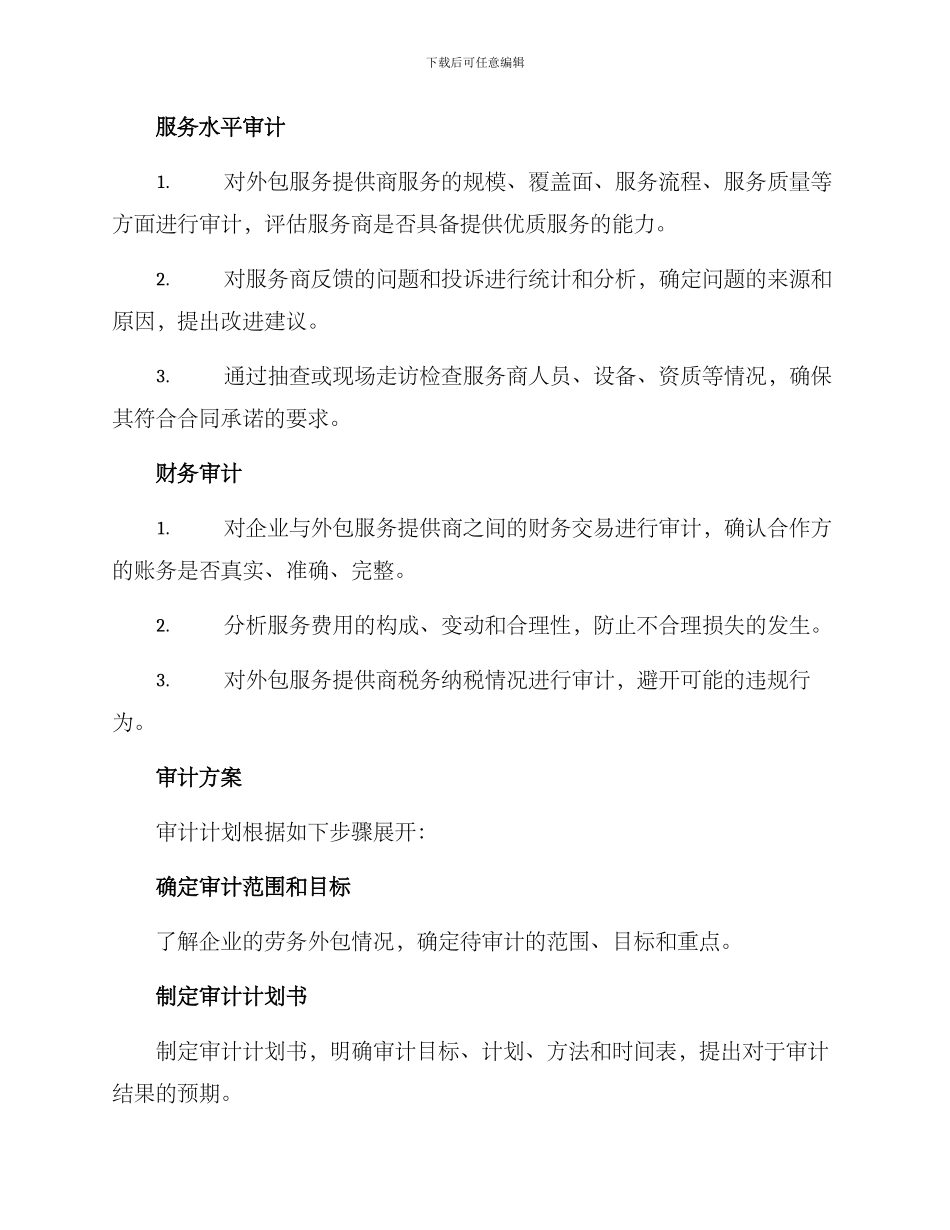 下载后可任意编辑

服务水平审计

1. 对外包服务提供商服务的规模、覆盖面、服务流程、服务质量等方面进行审计，评估服务商是否具备提供优质服务的能力。

2. 对服务商反馈的问题和投诉进行统计和分析，确定问题的来源和原因，提出改进建议。

3. 通过抽查或现场走访检查服务商人员、设备、资质等情况，确保其符合合同承诺的要求。

财务审计

1. 对企业与外包服务提供商之间的财务交易进行审计，确认合作方的账务是否真实、准确、完整。

2. 分析服务费用的构成、变动和合理性，防止不合理损失的发生。

3. 对外包服务提供商税务纳税情况进行审计，避开可能的违规行为。

审计方案

审计计划根据如下步骤展开:

确定审计范围和目标

了解企业的劳务外包情况，确定待审计的范围、目标和重点。

制定审计计划书

制定审计计划书，明确审计目标、计划、方法和时间表，提出对于审计结果的预期。